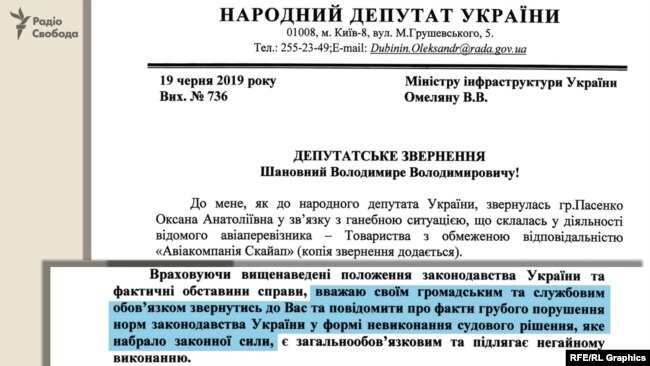 Радіо Свобода

НАРОДНИЙ ДЕПУТАТ УКРАЇНИ
01008, м. Київ-8, вул. М.Грушевського, 5.
Тел.: 255-23-49;E-mail: Dubinin.Oleksandr@rada.gov.ua

19 червня 2019 року
Вих. № 736

Міністру інфраструктури України
Омеляну В.В.

ДЕПУТАТСЬКЕ ЗВЕРНЕННЯ
Шановний Володимире Володимировичу!

До мене, як до народного депутата України, звернулась гр.Пасенко Оксана Анатоліївна у зв'язку з ганебною ситуацією, що склалась у діяльності відомого авіаперевізника – Товариства з обмеженою відповідальністю «Авіакомпанія Скайап» (копія звернення додається).

Враховуючи вищенаведені положення законодавства України та фактичні обставини справи, вважаю своїм громадським та службовим обов'язком звернутись до Вас та повідомити про факти грубого порушення норм законодавства України у формі невиконання судового рішення, яке набрало законної сили, є загальнообов'язковим та підлягає негайному виконанню.

RFE/RL Graphics